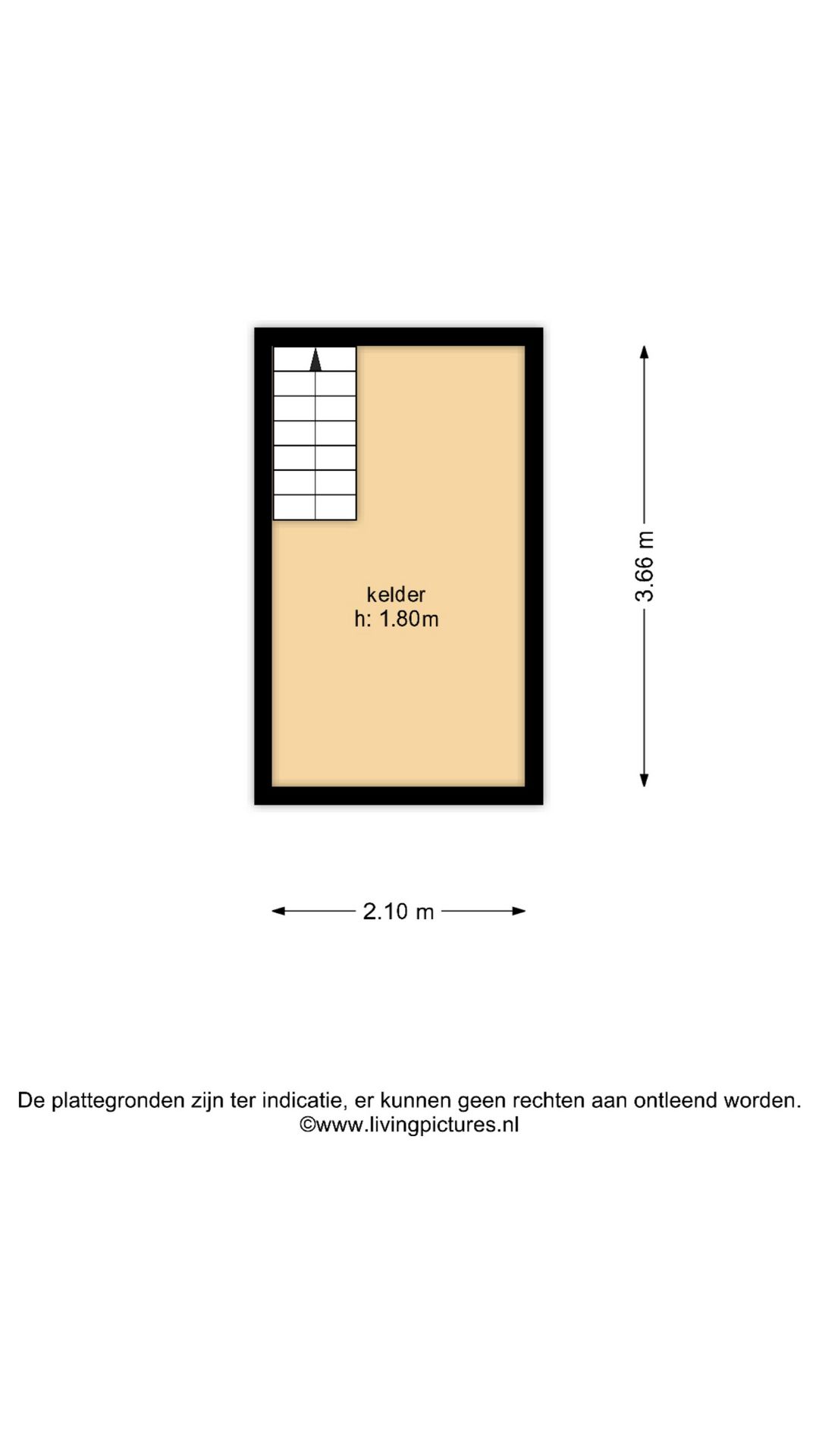 kelder
h: 1.80m

3.66 m

2.10 m

De plattegronden zijn ter indicatie, er kunnen geen rechten aan ontleend worden.
©www.livingpictures.nl